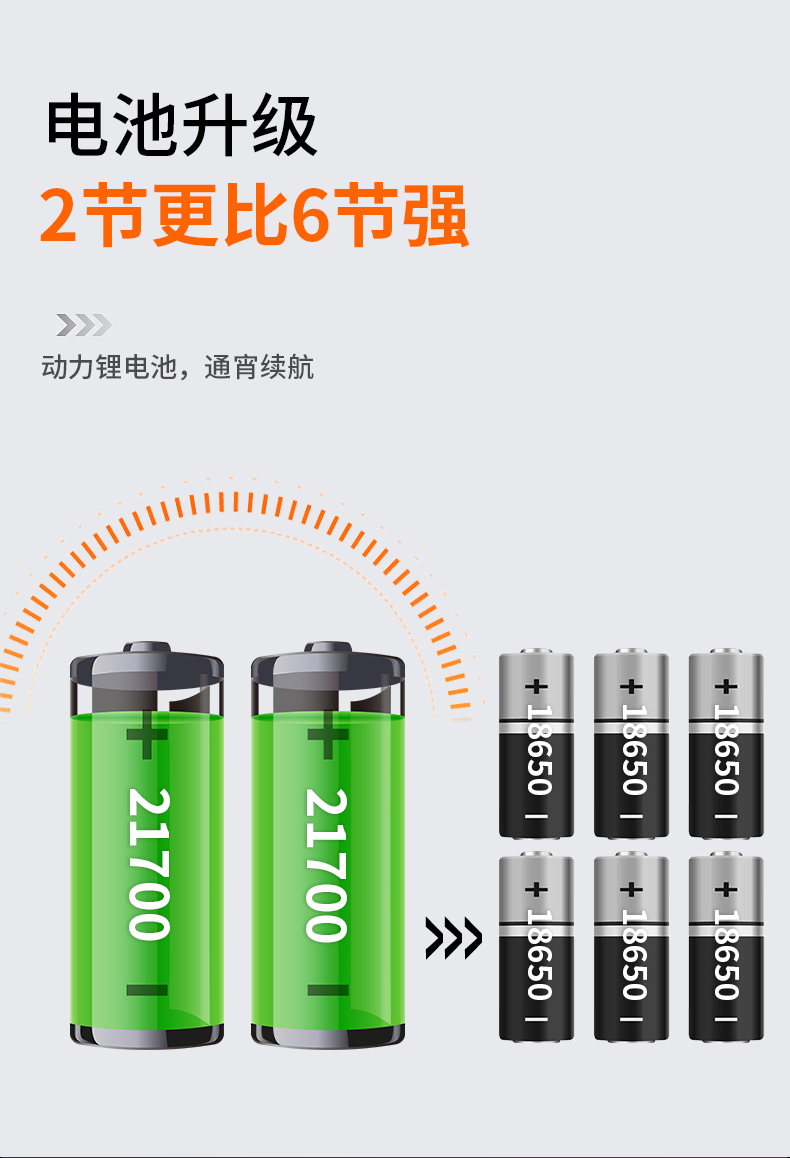 电池升级
2节更比6节强

动力锂电池，通宵续航

+ 21700 −

+ 21700 −

+ 18650 −

+ 18650 −

+ 18650 −

+ 18650 −

+ 18650 −

+ 18650 −